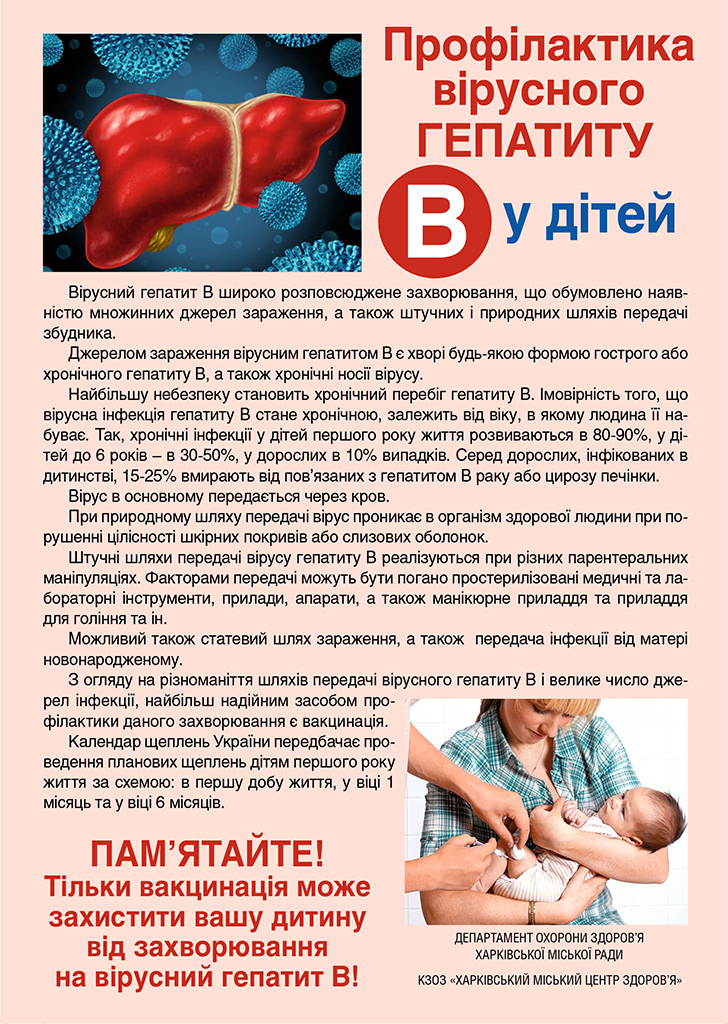 Профілактика вірусного ГЕПАТИТУ В у дітей

Вірусний гепатит В широко розповсюджене захворювання, що обумовлено наявністю множинних джерел зараження, а також штучних і природних шляхів передачі збудника.

Джерелом зараження вірусним гепатитом В є хворі будь-якою формою гострого або хронічного гепатиту В, а також хронічні носії вірусу.

Найбільшу небезпеку становить хронічний перебіг гепатиту В. Імовірність того, що вірусна інфекція гепатиту В стане хронічною, залежить від віку, в якому людина її набуває. Так, хронічні інфекції у дітей першого року життя розвиваються в 80-90%, у дітей до 6 років – в 30-50%, у дорослих в 10% випадків. Серед дорослих, інфікованих в дитинстві, 15-25% вмирають від пов'язаних з гепатитом В раку або цирозу печінки.

Вірус в основному передається через кров.

При природному шляху передачі вірус проникає в організм здорової людини при порушенні цілісності шкірних покривів або слизових оболонок.

Штучні шляхи передачі вірусу гепатиту В реалізуються при різних парентеральних маніпуляціях. Факторами передачі можуть бути погано простерилізовані медичні та лабораторні інструменти, прилади, апарати, а також манікюрне приладдя та приладдя для гоління та ін.

Можливий також статевий шлях зараження, а також передача інфекції від матері новонародженому.

З огляду на різноманіття шляхів передачі вірусного гепатиту В і велике число джерел інфекції, найбільш надійним засобом профілактики даного захворювання є вакцинація.

Календар щеплень України передбачає проведення планових щеплень дітям першого року життя за схемою: в першу добу життя, у віці 1 місяць та у віці 6 місяців.

ПАМ'ЯТАЙТЕ!
Тільки вакцинація може захистити вашу дитину від захворювання на вірусний гепатит В!

ДЕПАРТАМЕНТ ОХОРОНИ ЗДОРОВ'Я ХАРКІВСЬКОЇ МІСЬКОЇ РАДИ

КЗОЗ «ХАРКІВСЬКИЙ МІСЬКИЙ ЦЕНТР ЗДОРОВ'Я»